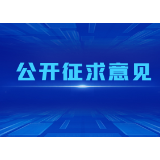 公开征求意见